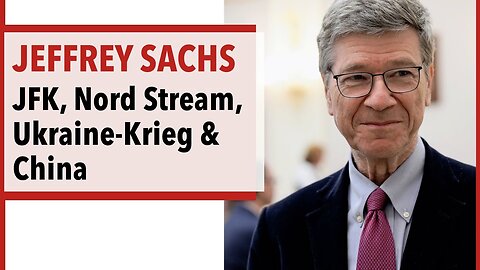 JEFFREY SACHS
JFK, Nord Stream, Ukraine-Krieg & China